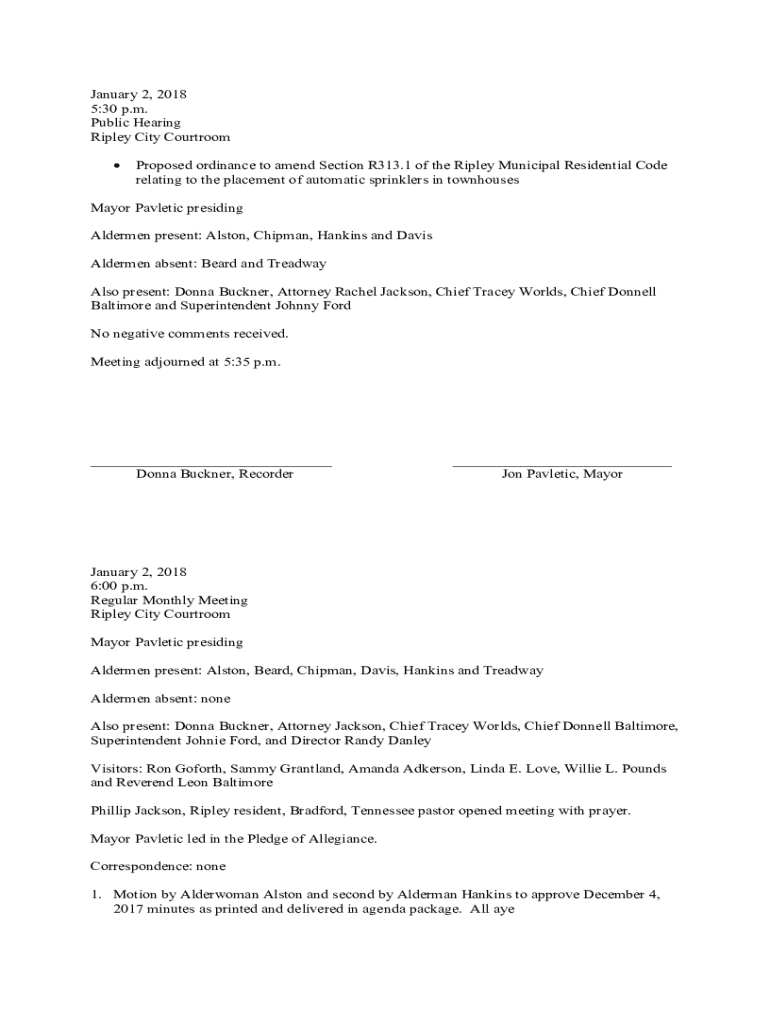 January 2, 2018
5:30 p.m.
Public Hearing
Ripley City Courtroom

• Proposed ordinance to amend Section R313.1 of the Ripley Municipal Residential Code relating to the placement of automatic sprinklers in townhouses

Mayor Pavletic presiding

Aldermen present: Alston, Chipman, Hankins and Davis

Aldermen absent: Beard and Treadway

Also present: Donna Buckner, Attorney Rachel Jackson, Chief Tracey Worlds, Chief Donnell Baltimore and Superintendent Johnny Ford

No negative comments received.

Meeting adjourned at 5:35 p.m.

Donna Buckner, Recorder

Jon Pavletic, Mayor

January 2, 2018
6:00 p.m.
Regular Monthly Meeting
Ripley City Courtroom

Mayor Pavletic presiding

Aldermen present: Alston, Beard, Chipman, Davis, Hankins and Treadway

Aldermen absent: none

Also present: Donna Buckner, Attorney Jackson, Chief Tracey Worlds, Chief Donnell Baltimore, Superintendent Johnie Ford, and Director Randy Danley

Visitors: Ron Goforth, Sammy Grantland, Amanda Adkerson, Linda E. Love, Willie L. Pounds and Reverend Leon Baltimore

Phillip Jackson, Ripley resident, Bradford, Tennessee pastor opened meeting with prayer.

Mayor Pavletic led in the Pledge of Allegiance.

Correspondence: none

1. Motion by Alderwoman Alston and second by Alderman Hankins to approve December 4, 2017 minutes as printed and delivered in agenda package. All aye